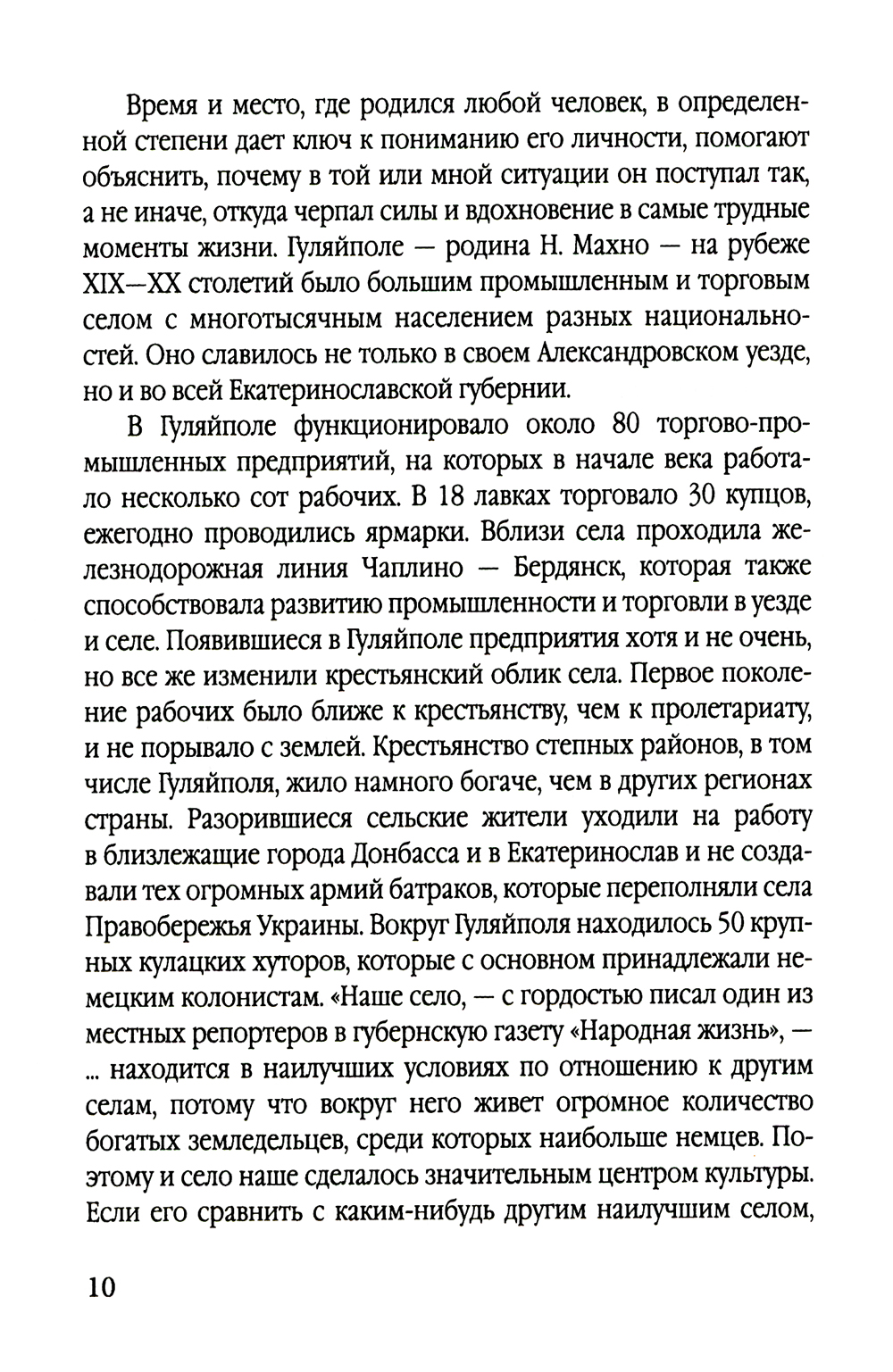 Время и место, где родился любой человек, в определенной степени дает ключ к пониманию его личности, помогают объяснить, почему в той или мной ситуации он поступал так, а не иначе, откуда черпал силы и вдохновение в самые трудные моменты жизни. Гуляйполе — родина Н. Махно — на рубеже XIX—XX столетий было большим промышленным и торговым селом с многотысячным населением разных национальностей. Оно славилось не только в своем Александровском уезде, но и во всей Екатеринославской губернии.

В Гуляйполе функционировало около 80 торгово-промышленных предприятий, на которых в начале века работало несколько сот рабочих. В 18 лавках торговало 30 купцов, ежегодно проводились ярмарки. Вблизи села проходила железнодорожная линия Чаплино — Бердянск, которая также способствовала развитию промышленности и торговли в уезде и селе. Появившиеся в Гуляйполе предприятия хотя и не очень, но все же изменили крестьянский облик села. Первое поколение рабочих было ближе к крестьянству, чем к пролетариату, и не порывало с землей. Крестьянство степных районов, в том числе Гуляйполя, жило намного богаче, чем в других регионах страны. Разорившиеся сельские жители уходили на работу в близлежащие города Донбасса и в Екатеринослав и не создавали тех огромных армий батраков, которые переполняли села Правобережья Украины. Вокруг Гуляйполя находилось 50 крупных кулацких хуторов, которые с основном принадлежали немецким колонистам. «Наше село, — с гордостью писал один из местных репортеров в губернскую газету «Народная жизнь», — ... находится в наилучших условиях по отношению к другим селам, потому что вокруг него живет огромное количество богатых земледельцев, среди которых наибольше немцев. Поэтому и село наше сделалось значительным центром культуры. Если его сравнить с каким-нибудь другим наилучшим селом,

10